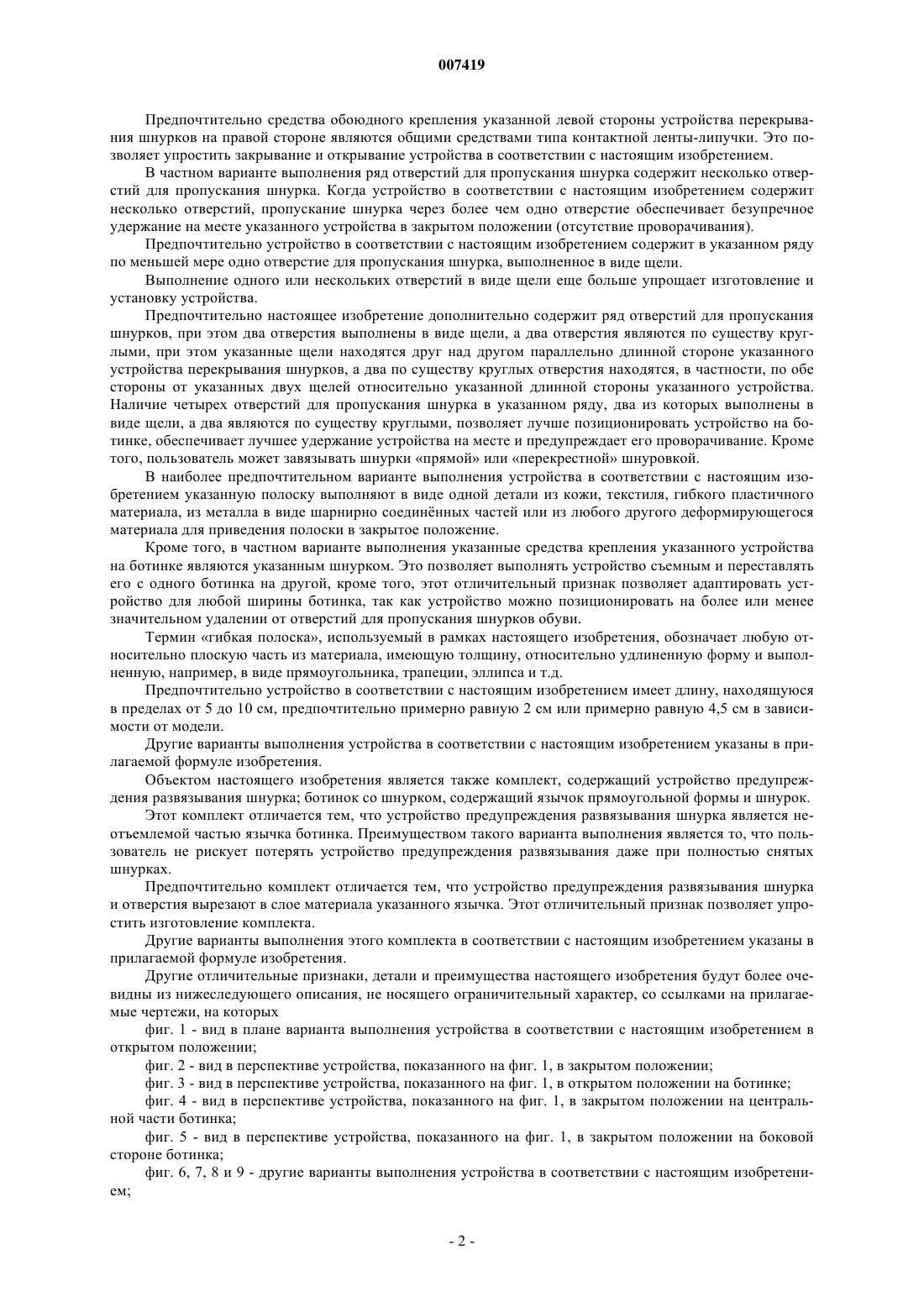 007419

Предпочтительно средства обоюдного крепления указанной левой стороны устройства перекрывания шнурков на правой стороне являются общими средствами типа контактной ленты-липучки. Это позволяет упростить закрывание и открывание устройства в соответствии с настоящим изобретением.

В частном варианте выполнения ряд отверстий для пропускания шнурка содержит несколько отверстий для пропускания шнурка. Когда устройство в соответствии с настоящим изобретением содержит несколько отверстий, пропускание шнурка через более чем одно отверстие обеспечивает безупречное удержание на месте указанного устройства в закрытом положении (отсутствие проворачивания).

Предпочтительно устройство в соответствии с настоящим изобретением содержит в указанном ряду по меньшей мере одно отверстие для пропускания шнурка, выполненное в виде щели.

Выполнение одного или нескольких отверстий в виде щели еще больше упрощает изготовление и установку устройства.

Предпочтительно настоящее изобретение дополнительно содержит ряд отверстий для пропускания шнурков, при этом два отверстия выполнены в виде щели, а два отверстия являются по существу круглыми, при этом указанные щели находятся друг над другом параллельно длинной стороне указанного устройства перекрывания шнурков, а два по существу круглых отверстия находятся, в частности, по обе стороны от указанных двух щелей относительно указанной длинной стороны указанного устройства. Наличие четырех отверстий для пропускания шнурка в указанном ряду, два из которых выполнены в виде щели, а два являются по существу круглыми, позволяет лучше позиционировать устройство на ботинке, обеспечивает лучшее удержание устройства на месте и предупреждает его проворачивание. Кроме того, пользователь может завязывать шнурки «прямой» или «перекрестной» шнуровкой.

В наиболее предпочтительном варианте выполнения устройства в соответствии с настоящим изобретением указанную полоску выполняют в виде одной детали из кожи, текстиля, гибкого пластичного материала, из металла в виде шарнирно соединённых частей или из любого другого деформирующегося материала для приведения полоски в закрытое положение.

Кроме того, в частном варианте выполнения указанные средства крепления указанного устройства на ботинке являются указанным шнурком. Это позволяет выполнять устройство съемным и переставлять его с одного ботинка на другой, кроме того, этот отличительный признак позволяет адаптировать устройство для любой ширины ботинка, так как устройство можно позиционировать на более или менее значительном удалении от отверстий для пропускания шнурков обуви.

Термин «гибкая полоска», используемый в рамках настоящего изобретения, обозначает любую относительно плоскую часть из материала, имеющую толщину, относительно удлиненную форму и выполненную, например, в виде прямоугольника, трапеции, эллипса и т.д.

Предпочтительно устройство в соответствии с настоящим изобретением имеет длину, находящуюся в пределах от 5 до 10 см, предпочтительно примерно равную 2 см или примерно равную 4,5 см в зависимости от модели.

Другие варианты выполнения устройства в соответствии с настоящим изобретением указаны в прилагаемой формуле изобретения.

Объектом настоящего изобретения является также комплект, содержащий устройство предупреждения развязывания шнурка; ботинок со шнурком, содержащий язычок прямоугольной формы и шнурок.

Этот комплект отличается тем, что устройство предупреждения развязывания шнурка является неотъемлемой частью язычка ботинка. Преимуществом такого варианта выполнения является то, что пользователь не рискует потерять устройство предупреждения развязывания даже при полностью снятых шнурках.

Предпочтительно комплект отличается тем, что устройство предупреждения развязывания шнурка и отверстия вырезают в слое материала указанного язычка. Этот отличительный признак позволяет упростить изготовление комплекта.

Другие варианты выполнения этого комплекта в соответствии с настоящим изобретением указаны в прилагаемой формуле изобретения.

Другие отличительные признаки, детали и преимущества настоящего изобретения будут более очевидны из нижеследующего описания, не носящего ограничительный характер, со ссылками на прилагаемые чертежи, на которых

фиг. 1 - вид в плане варианта выполнения устройства в соответствии с настоящим изобретением в открытом положении;

фиг. 2 - вид в перспективе устройства, показанного на фиг. 1, в закрытом положении;

фиг. 3 - вид в перспективе устройства, показанного на фиг. 1, в открытом положении на ботинке;

фиг. 4 - вид в перспективе устройства, показанного на фиг. 1, в закрытом положении на центральной части ботинка;

фиг. 5 - вид в перспективе устройства, показанного на фиг. 1, в закрытом положении на боковой стороне ботинка;

фиг. 6, 7, 8 и 9 - другие варианты выполнения устройства в соответствии с настоящим изобретением;

- 2 -